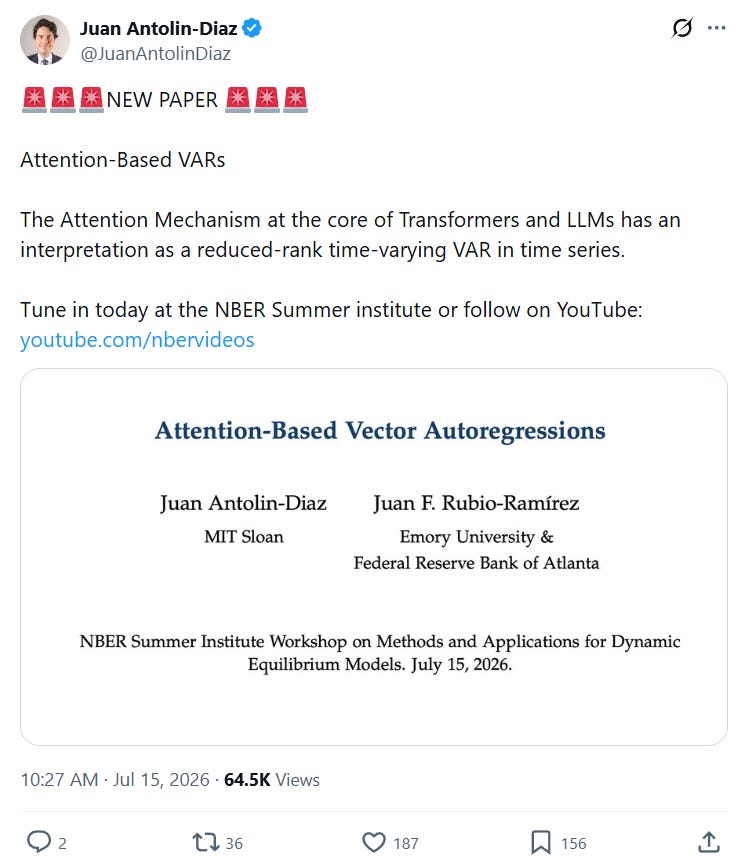 Juan Antolin-Diaz
@JuanAntolinDiaz

🚨🚨🚨NEW PAPER 🚨🚨🚨

Attention-Based VARs

The Attention Mechanism at the core of Transformers and LLMs has an interpretation as a reduced-rank time-varying VAR in time series.

Tune in today at the NBER Summer institute or follow on YouTube: youtube.com/nbervideos

Attention-Based Vector Autoregressions

Juan Antolin-Diaz
MIT Sloan

Juan F. Rubio-Ramírez
Emory University &
Federal Reserve Bank of Atlanta

NBER Summer Institute Workshop on Methods and Applications for Dynamic Equilibrium Models. July 15, 2026.

10:27 AM · Jul 15, 2026 · 64.5K Views

2 36 187 156